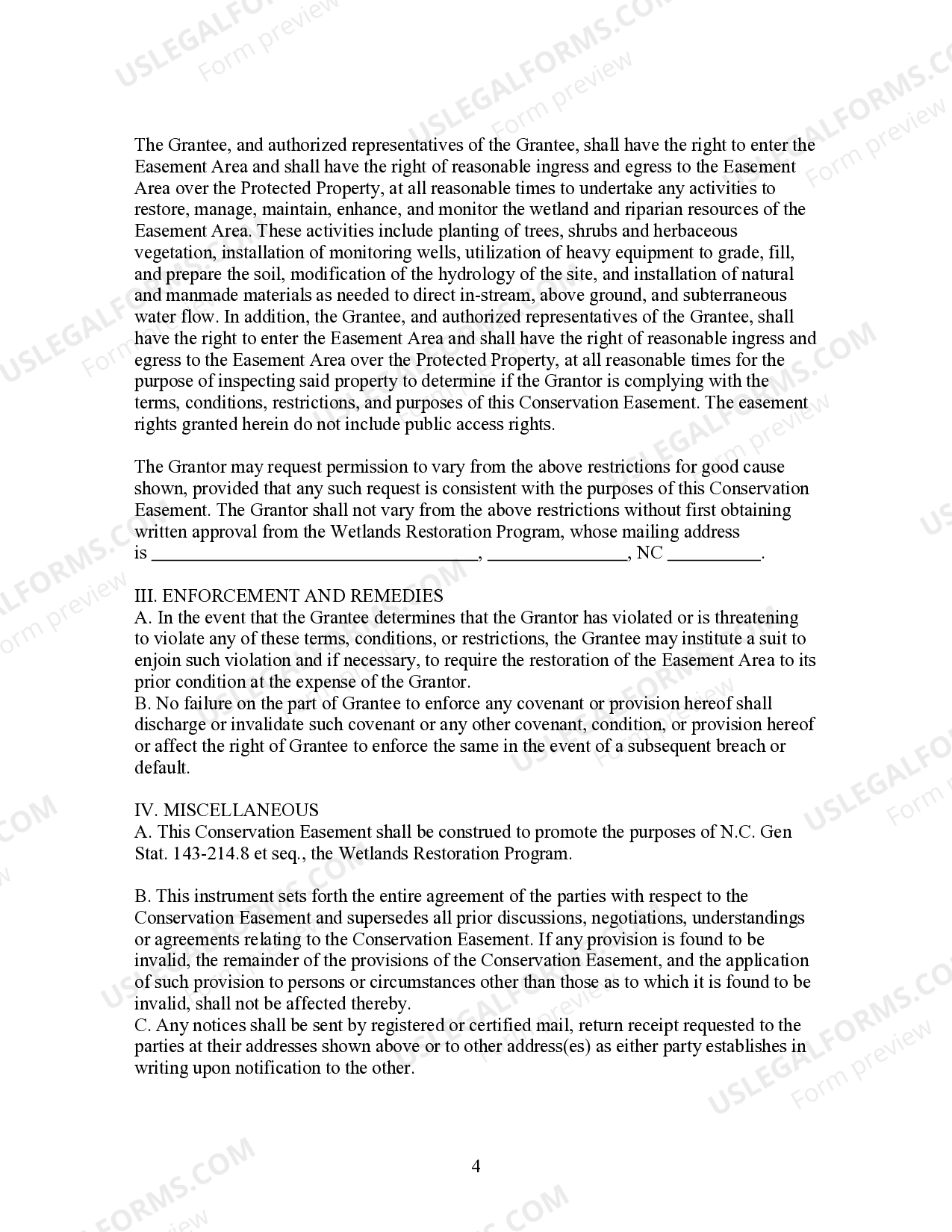 USLEGALFORMS.COM Form preview

The Grantee, and authorized representatives of the Grantee, shall have the right to enter the Easement Area and shall have the right of reasonable ingress and egress to the Easement Area over the Protected Property, at all reasonable times to undertake any activities to restore, manage, maintain, enhance, and monitor the wetland and riparian resources of the Easement Area. These activities include planting of trees, shrubs and herbaceous vegetation, installation of monitoring wells, utilization of heavy equipment to grade, fill, and prepare the soil, modification of the hydrology of the site, and installation of natural and manmade materials as needed to direct in-stream, above ground, and subterraneous water flow. In addition, the Grantee, and authorized representatives of the Grantee, shall have the right to enter the Easement Area and shall have the right of reasonable ingress and egress to the Easement Area over the Protected Property, at all reasonable times for the purpose of inspecting said property to determine if the Grantor is complying with the terms, conditions, restrictions, and purposes of this Conservation Easement. The easement rights granted herein do not include public access rights.

The Grantor may request permission to vary from the above restrictions for good cause shown, provided that any such request is consistent with the purposes of this Conservation Easement. The Grantor shall not vary from the above restrictions without first obtaining written approval from the Wetlands Restoration Program, whose mailing address is ___________________________________, _______________, NC __________.

III. ENFORCEMENT AND REMEDIES
A. In the event that the Grantee determines that the Grantor has violated or is threatening to violate any of these terms, conditions, or restrictions, the Grantee may institute a suit to enjoin such violation and if necessary, to require the restoration of the Easement Area to its prior condition at the expense of the Grantor.
B. No failure on the part of Grantee to enforce any covenant or provision hereof shall discharge or invalidate such covenant or any other covenant, condition, or provision hereof or affect the right of Grantee to enforce the same in the event of a subsequent breach or default.

IV. MISCELLANEOUS
A. This Conservation Easement shall be construed to promote the purposes of N.C. Gen Stat. 143-214.8 et seq., the Wetlands Restoration Program.

B. This instrument sets forth the entire agreement of the parties with respect to the Conservation Easement and supersedes all prior discussions, negotiations, understandings or agreements relating to the Conservation Easement. If any provision is found to be invalid, the remainder of the provisions of the Conservation Easement, and the application of such provision to persons or circumstances other than those as to which it is found to be invalid, shall not be affected thereby.
C. Any notices shall be sent by registered or certified mail, return receipt requested to the parties at their addresses shown above or to other address(es) as either party establishes in writing upon notification to the other.

4